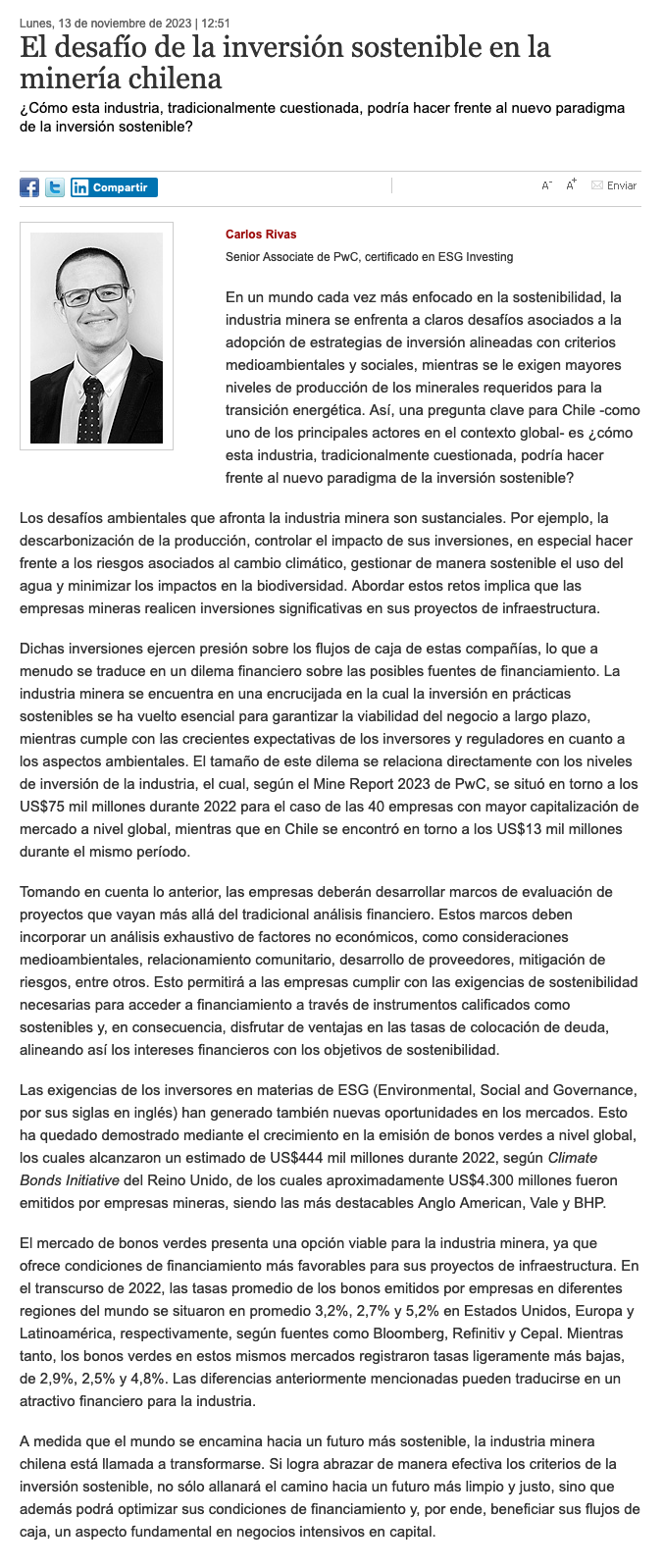 Lunes, 13 de noviembre de 2023 | 12:51

El desafío de la inversión sostenible en la minería chilena

¿Cómo esta industria, tradicionalmente cuestionada, podría hacer frente al nuevo paradigma de la inversión sostenible?

Compartir

A- A+ Enviar

Carlos Rivas

Senior Associate de PwC, certificado en ESG Investing

En un mundo cada vez más enfocado en la sostenibilidad, la industria minera se enfrenta a claros desafíos asociados a la adopción de estrategias de inversión alineadas con criterios medioambientales y sociales, mientras se le exigen mayores niveles de producción de los minerales requeridos para la transición energética. Así, una pregunta clave para Chile -como uno de los principales actores en el contexto global- es ¿cómo esta industria, tradicionalmente cuestionada, podría hacer frente al nuevo paradigma de la inversión sostenible?

Los desafíos ambientales que afronta la industria minera son sustanciales. Por ejemplo, la descarbonización de la producción, controlar el impacto de sus inversiones, en especial hacer frente a los riesgos asociados al cambio climático, gestionar de manera sostenible el uso del agua y minimizar los impactos en la biodiversidad. Abordar estos retos implica que las empresas mineras realicen inversiones significativas en sus proyectos de infraestructura.

Dichas inversiones ejercen presión sobre los flujos de caja de estas compañías, lo que a menudo se traduce en un dilema financiero sobre las posibles fuentes de financiamiento. La industria minera se encuentra en una encrucijada en la cual la inversión en prácticas sostenibles se ha vuelto esencial para garantizar la viabilidad del negocio a largo plazo, mientras cumple con las crecientes expectativas de los inversores y reguladores en cuanto a los aspectos ambientales. El tamaño de este dilema se relaciona directamente con los niveles de inversión de la industria, el cual, según el Mine Report 2023 de PwC, se situó en torno a los US$75 mil millones durante 2022 para el caso de las 40 empresas con mayor capitalización de mercado a nivel global, mientras que en Chile se encontró en torno a los US$13 mil millones durante el mismo período.

Tomando en cuenta lo anterior, las empresas deberán desarrollar marcos de evaluación de proyectos que vayan más allá del tradicional análisis financiero. Estos marcos deben incorporar un análisis exhaustivo de factores no económicos, como consideraciones medioambientales, relacionamiento comunitario, desarrollo de proveedores, mitigación de riesgos, entre otros. Esto permitirá a las empresas cumplir con las exigencias de sostenibilidad necesarias para acceder a financiamiento a través de instrumentos calificados como sostenibles y, en consecuencia, disfrutar de ventajas en las tasas de colocación de deuda, alineando así los intereses financieros con los objetivos de sostenibilidad.

Las exigencias de los inversores en materias de ESG (Environmental, Social and Governance, por sus siglas en inglés) han generado también nuevas oportunidades en los mercados. Esto ha quedado demostrado mediante el crecimiento en la emisión de bonos verdes a nivel global, los cuales alcanzaron un estimado de US$444 mil millones durante 2022, según Climate Bonds Initiative del Reino Unido, de los cuales aproximadamente US$4.300 millones fueron emitidos por empresas mineras, siendo las más destacables Anglo American, Vale y BHP.

El mercado de bonos verdes presenta una opción viable para la industria minera, ya que ofrece condiciones de financiamiento más favorables para sus proyectos de infraestructura. En el transcurso de 2022, las tasas promedio de los bonos emitidos por empresas en diferentes regiones del mundo se situaron en promedio 3,2%, 2,7% y 5,2% en Estados Unidos, Europa y Latinoamérica, respectivamente, según fuentes como Bloomberg, Refinitiv y Cepal. Mientras tanto, los bonos verdes en estos mismos mercados registraron tasas ligeramente más bajas, de 2,9%, 2,5% y 4,8%. Las diferencias anteriormente mencionadas pueden traducirse en un atractivo financiero para la industria.

A medida que el mundo se encamina hacia un futuro más sostenible, la industria minera chilena está llamada a transformarse. Si logra abrazar de manera efectiva los criterios de la inversión sostenible, no sólo allanará el camino hacia un futuro más limpio y justo, sino que además podrá optimizar sus condiciones de financiamiento y, por ende, beneficiar sus flujos de caja, un aspecto fundamental en negocios intensivos en capital.